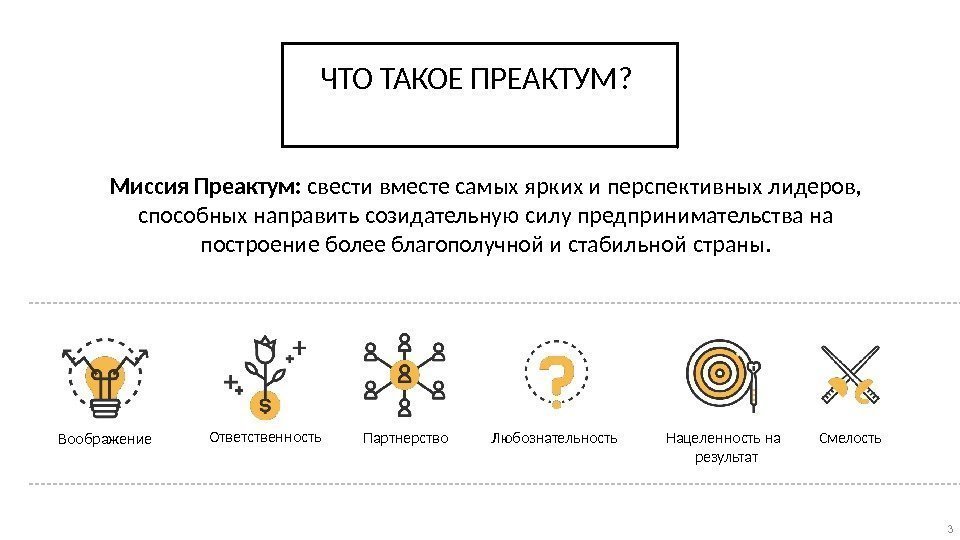 ЧТО ТАКОЕ ПРЕАКТУМ?

Миссия Преактум: свести вместе самых ярких и перспективных лидеров, способных направить созидательную силу предпринимательства на построение более благополучной и стабильной страны.

Воображение

Ответственность

Партнерство

Любознательность

Нацеленность на результат

Смелость

3